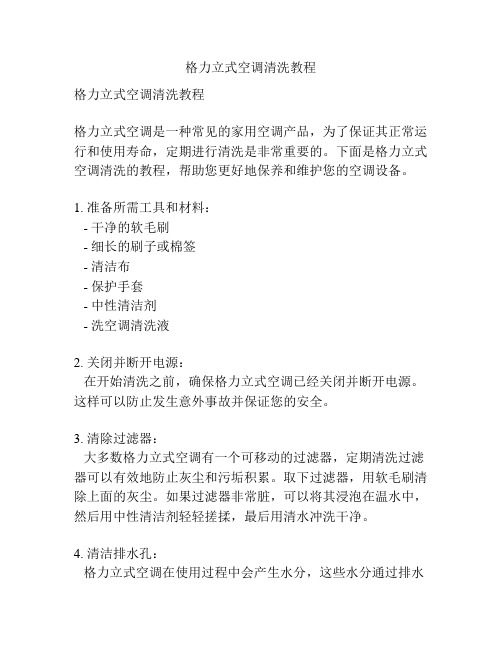 格力立式空调清洗教程

格力立式空调清洗教程

格力立式空调是一种常见的家用空调产品，为了保证其正常运行和使用寿命，定期进行清洗是非常重要的。下面是格力立式空调清洗的教程，帮助您更好地保养和维护您的空调设备。

1. 准备所需工具和材料：
- 干净的软毛刷
- 细长的刷子或棉签
- 清洁布
- 保护手套
- 中性清洁剂
- 洗空调清洗液

2. 关闭并断开电源：
在开始清洗之前，确保格力立式空调已经关闭并断开电源。这样可以防止发生意外事故并保证您的安全。

3. 清除过滤器：
大多数格力立式空调有一个可移动的过滤器，定期清洗过滤器可以有效地防止灰尘和污垢积累。取下过滤器，用软毛刷清除上面的灰尘。如果过滤器非常脏，可以将其浸泡在温水中，然后用中性清洁剂轻轻搓揉，最后用清水冲洗干净。

4. 清洁排水孔：
格力立式空调在使用过程中会产生水分，这些水分通过排水